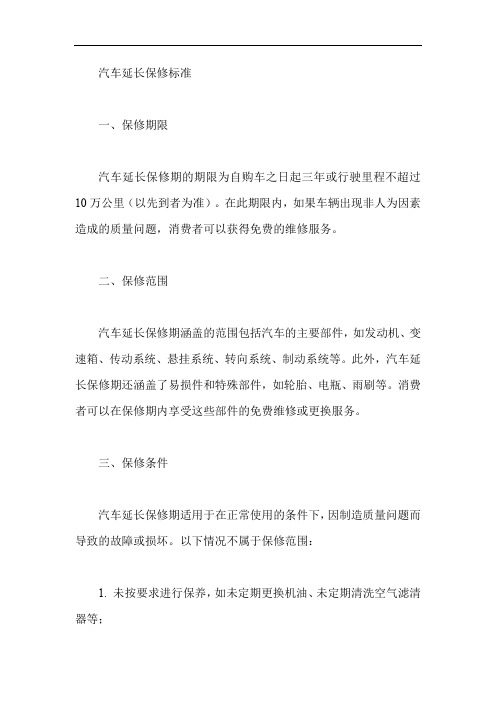 汽车延长保修标准

一、保修期限

汽车延长保修期的期限为自购车之日起三年或行驶里程不超过10万公里（以先到者为准）。在此期限内，如果车辆出现非人为因素造成的质量问题，消费者可以获得免费的维修服务。

二、保修范围

汽车延长保修期涵盖的范围包括汽车的主要部件，如发动机、变速箱、传动系统、悬挂系统、转向系统、制动系统等。此外，汽车延长保修期还涵盖了易损件和特殊部件，如轮胎、电瓶、雨刷等。消费者可以在保修期内享受这些部件的免费维修或更换服务。

三、保修条件

汽车延长保修期适用于在正常使用的条件下，因制造质量问题而导致的故障或损坏。以下情况不属于保修范围：

1. 未按要求进行保养，如未定期更换机油、未定期清洗空气滤清器等；